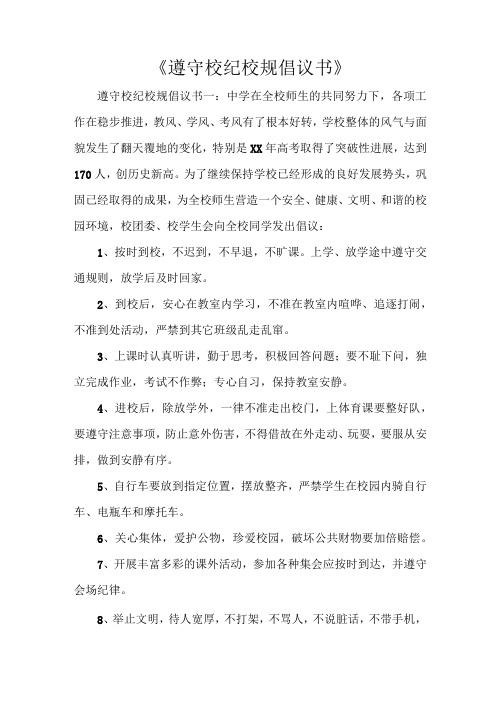 《遵守校纪校规倡议书》

遵守校纪校规倡议书一：中学在全校师生的共同努力下，各项工作在稳步推进，教风、学风、考风有了根本好转，学校整体的风气与面貌发生了翻天覆地的变化，特别是XX年高考取得了突破性进展，达到170人，创历史新高。为了继续保持学校已经形成的良好发展势头，巩固已经取得的成果，为全校师生营造一个安全、健康、文明、和谐的校园环境，校团委、校学生会向全校同学发出倡议：

1、按时到校，不迟到，不早退，不旷课。上学、放学途中遵守交通规则，放学后及时回家。

2、到校后，安心在教室内学习，不准在教室内喧哗、追逐打闹，不准到处活动，严禁到其它班级乱走乱窜。

3、上课时认真听讲，勤于思考，积极回答问题；要不耻下问，独立完成作业，考试不作弊；专心自习，保持教室安静。

4、进校后，除放学外，一律不准走出校门，上体育课要整好队，要遵守注意事项，防止意外伤害，不得借故在外走动、玩耍，要服从安排，做到安静有序。

5、自行车要放到指定位置，摆放整齐，严禁学生在校园内骑自行车、电瓶车和摩托车。

6、关心集体，爱护公物，珍爱校园，破坏公共财物要加倍赔偿。

7、开展丰富多彩的课外活动，参加各种集会应按时到达，并遵守会场纪律。

8、举止文明，待人宽厚，不打架，不骂人，不说脏话，不带手机，